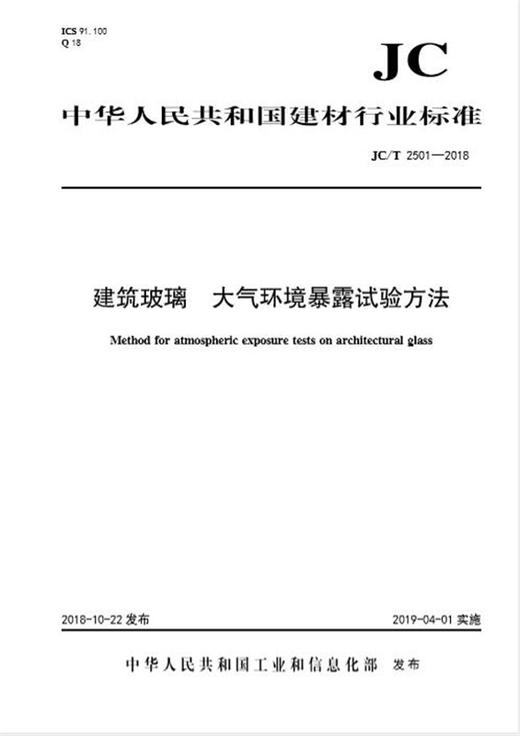 ICS 91.100
Q 18

JC

中华人民共和国建材行业标准

JC/T 2501—2018

建筑玻璃　大气环境暴露试验方法

Method for atmospheric exposure tests on architectural glass

2018-10-22 发布

2019-04-01 实施

中华人民共和国工业和信息化部　发布